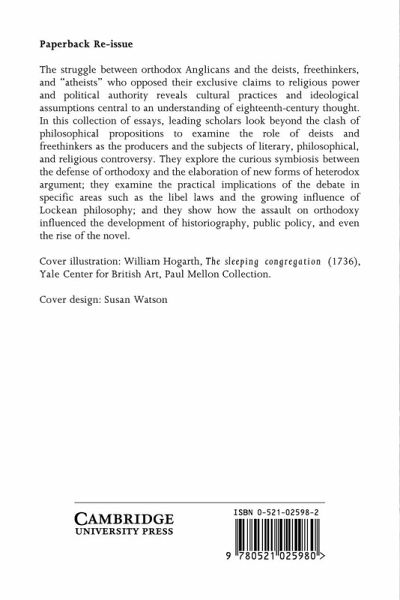 Paperback Re-issue

The struggle between orthodox Anglicans and the deists, freethinkers, and "atheists" who opposed their exclusive claims to religious power and political authority reveals cultural practices and ideological assumptions central to an understanding of eighteenth-century thought. In this collection of essays, leading scholars look beyond the clash of philosophical propositions to examine the role of deists and freethinkers as the producers and the subjects of literary, philosophical, and religious controversy. They explore the curious symbiosis between the defense of orthodoxy and the elaboration of new forms of heterodox argument; they examine the practical implications of the debate in specific areas such as the libel laws and the growing influence of Lockean philosophy; and they show how the assault on orthodoxy influenced the development of historiography, public policy, and even the rise of the novel.

Cover illustration: William Hogarth, The sleeping congregation (1736), Yale Center for British Art, Paul Mellon Collection.

Cover design: Susan Watson

CAMBRIDGE
UNIVERSITY PRESS

ISBN 0-521-02598-2

9 780521 025980 >